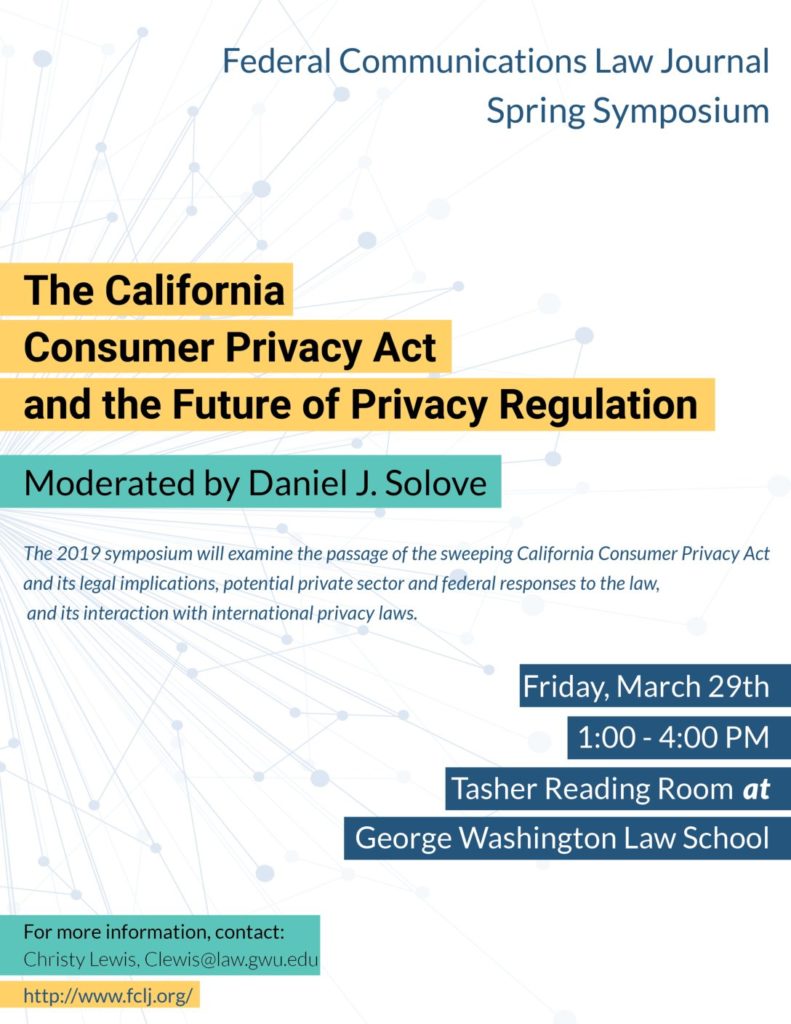 Federal Communications Law Journal
Spring Symposium

The California
Consumer Privacy Act
and the Future of Privacy Regulation

Moderated by Daniel J. Solove

The 2019 symposium will examine the passage of the sweeping California Consumer Privacy Act and its legal implications, potential private sector and federal responses to the law, and its interaction with international privacy laws.

Friday, March 29th
1:00 - 4:00 PM
Tasher Reading Room at
George Washington Law School

For more information, contact:
Christy Lewis, Clewis@law.gwu.edu

http://www.fclj.org/